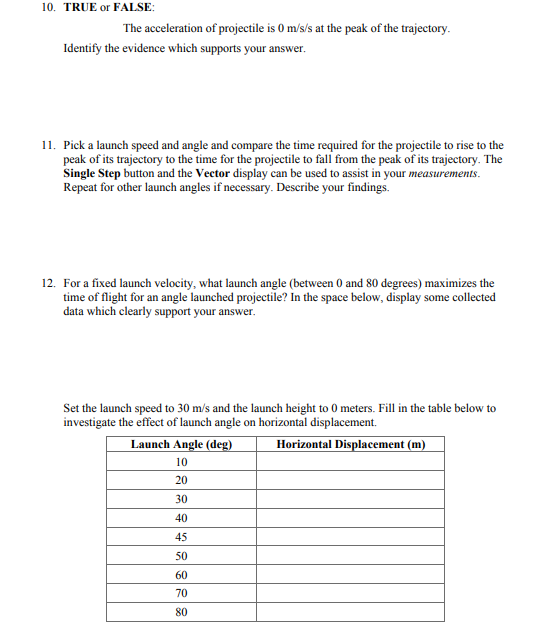 10. TRUE or FALSE:

The acceleration of projectile is 0 m/s/s at the peak of the trajectory.

Identify the evidence which supports your answer.

11. Pick a launch speed and angle and compare the time required for the projectile to rise to the peak of its trajectory to the time for the projectile to fall from the peak of its trajectory. The Single Step button and the Vector display can be used to assist in your measurements. Repeat for other launch angles if necessary. Describe your findings.

12. For a fixed launch velocity, what launch angle (between 0 and 80 degrees) maximizes the time of flight for an angle launched projectile? In the space below, display some collected data which clearly support your answer.

Set the launch speed to 30 m/s and the launch height to 0 meters. Fill in the table below to investigate the effect of launch angle on horizontal displacement.

| Launch Angle (deg) | Horizontal Displacement (m) |
|---|---|
| 10 | |
| 20 | |
| 30 | |
| 40 | |
| 45 | |
| 50 | |
| 60 | |
| 70 | |
| 80 | |